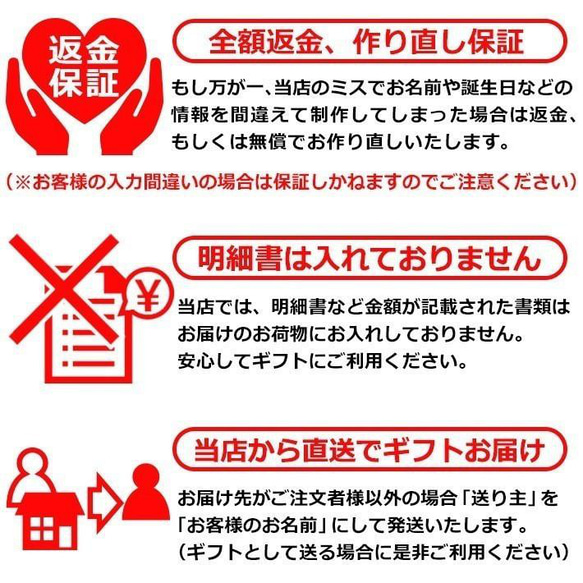 返金保証

全額返金、作り直し保証

もし万が一、当店のミスでお名前や誕生日などの情報を間違えて制作してしまった場合は返金、もしくは無償でお作り直しいたします。

（※お客様の入力間違いの場合は保証しかねますのでご注意ください）

¥

明細書は入れておりません

当店では、明細書など金額が記載された書類はお届けのお荷物にお入れしておりません。
安心してギフトにご利用ください。

当店から直送でギフトお届け

お届け先がご注文者様以外の場合「送り主」を「お客様のお名前」にして発送いたします。
（ギフトとして送る場合に是非ご利用ください）